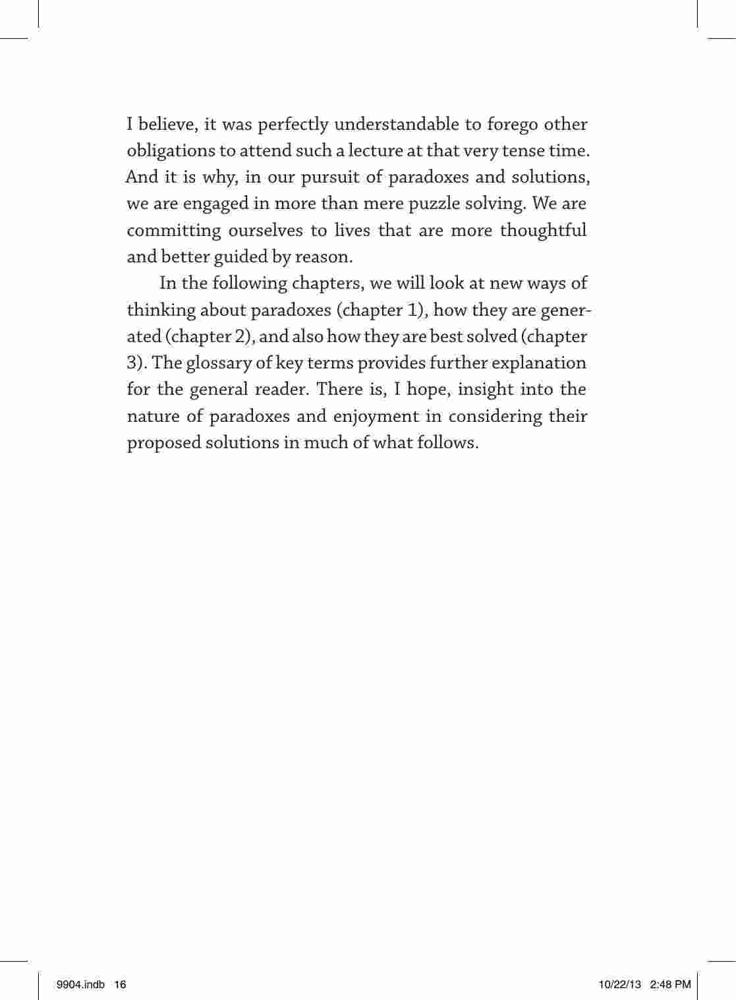 I believe, it was perfectly understandable to forego other obligations to attend such a lecture at that very tense time. And it is why, in our pursuit of paradoxes and solutions, we are engaged in more than mere puzzle solving. We are committing ourselves to lives that are more thoughtful and better guided by reason.

In the following chapters, we will look at new ways of thinking about paradoxes (chapter 1), how they are generated (chapter 2), and also how they are best solved (chapter 3). The glossary of key terms provides further explanation for the general reader. There is, I hope, insight into the nature of paradoxes and enjoyment in considering their proposed solutions in much of what follows.

9904.indb 16 10/22/13 2:48 PM